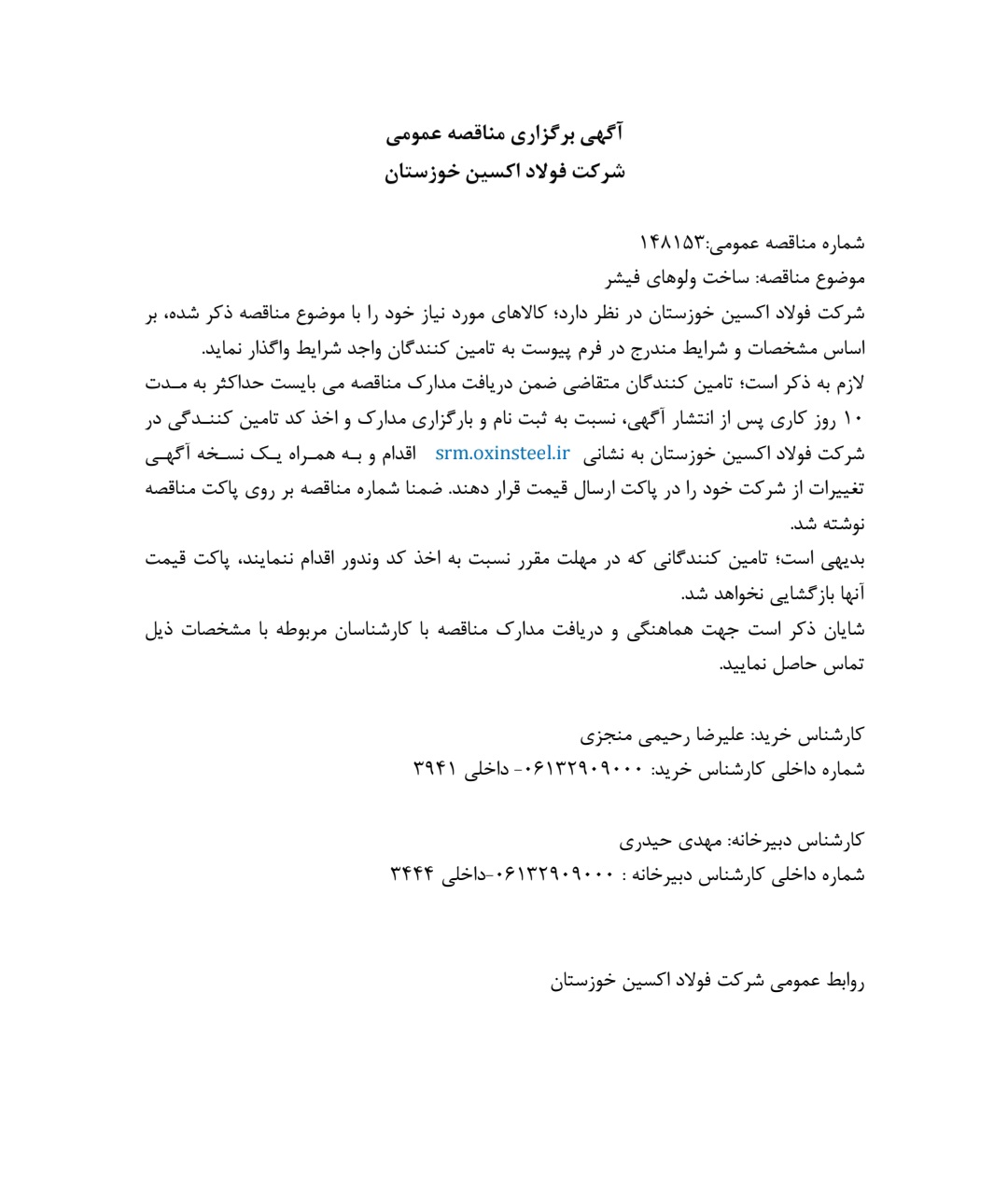 آگهی برگزاری مناقصه عمومی
شرکت فولاد اکسین خوزستان

شماره مناقصه عمومی:۱۴۸۱۵۳
موضوع مناقصه: ساخت ولوهای فیشر
شرکت فولاد اکسین خوزستان در نظر دارد؛ کالاهای مورد نیاز خود را با موضوع مناقصه ذکر شده، بر اساس مشخصات و شرایط مندرج در فرم پیوست به تامین کنندگان واجد شرایط واگذار نماید.
لازم به ذکر است؛ تامین کنندگان متقاضی ضمن دریافت مدارک مناقصه می بایست حداکثر به مدت ۱۰ روز کاری پس از انتشار آگهی، نسبت به ثبت نام و بارگزاری مدارک و اخذ کد تامین کنندگی در شرکت فولاد اکسین خوزستان به نشانی srm.oxinsteel.ir اقدام و به همراه یک نسخه آگهی تغییرات از شرکت خود را در پاکت ارسال قیمت قرار دهند. ضمنا شماره مناقصه بر روی پاکت مناقصه نوشته شد.
بدیهی است؛ تامین کنندگانی که در مهلت مقرر نسبت به اخذ کد وندور اقدام ننمایند، پاکت قیمت آنها بازگشایی نخواهد شد.
شایان ذکر است جهت هماهنگی و دریافت مدارک مناقصه با کارشناسان مربوطه با مشخصات ذیل تماس حاصل نمایید.

کارشناس خرید: علیرضا رحیمی منجزی
شماره داخلی کارشناس خرید: ۰۶۱۳۲۹۰۹۰۰۰- داخلی ۳۹۴۱

کارشناس دبیرخانه: مهدی حیدری
شماره داخلی کارشناس دبیرخانه : ۰۶۱۳۲۹۰۹۰۰۰-داخلی ۳۴۴۴

روابط عمومی شرکت فولاد اکسین خوزستان